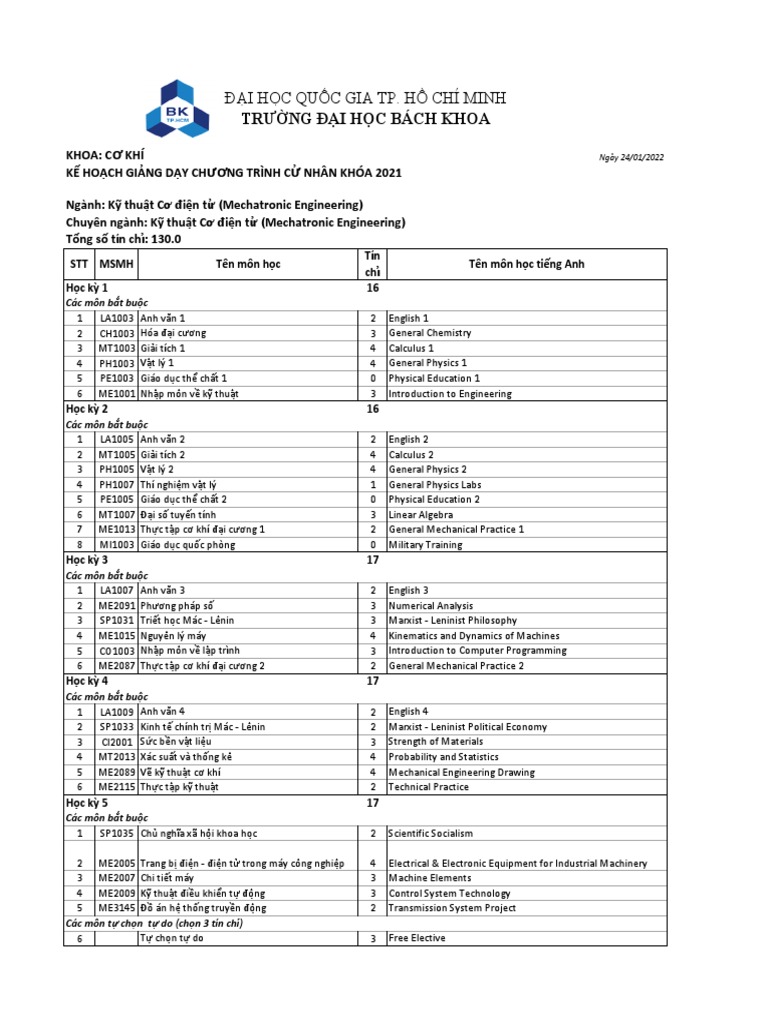 BK
TP.HCM

ĐẠI HỌC QUỐC GIA TP. HỒ CHÍ MINH
TRƯỜNG ĐẠI HỌC BÁCH KHOA

KHOA: CƠ KHÍ
Ngày 24/01/2022
KẾ HOẠCH GIẢNG DẠY CHƯƠNG TRÌNH CỬ NHÂN KHÓA 2021

Ngành: Kỹ thuật Cơ điện tử (Mechatronic Engineering)
Chuyên ngành: Kỹ thuật Cơ điện tử (Mechatronic Engineering)
Tổng số tín chỉ: 130.0

| STT | MSMH | Tên môn học | Tín chỉ | Tên môn học tiếng Anh |
|---|---|---|---|---|
| Học kỳ 1 | | | 16 | |
| Các môn bắt buộc | | | | |
| 1 | LA1003 | Anh văn 1 | 2 | English 1 |
| 2 | CH1003 | Hóa đại cương | 3 | General Chemistry |
| 3 | MT1003 | Giải tích 1 | 4 | Calculus 1 |
| 4 | PH1003 | Vật lý 1 | 4 | General Physics 1 |
| 5 | PE1003 | Giáo dục thể chất 1 | 0 | Physical Education 1 |
| 6 | ME1001 | Nhập môn về kỹ thuật | 3 | Introduction to Engineering |
| Học kỳ 2 | | | 16 | |
| Các môn bắt buộc | | | | |
| 1 | LA1005 | Anh văn 2 | 2 | English 2 |
| 2 | MT1005 | Giải tích 2 | 4 | Calculus 2 |
| 3 | PH1005 | Vật lý 2 | 4 | General Physics 2 |
| 4 | PH1007 | Thí nghiệm vật lý | 1 | General Physics Labs |
| 5 | PE1005 | Giáo dục thể chất 2 | 0 | Physical Education 2 |
| 6 | MT1007 | Đại số tuyến tính | 3 | Linear Algebra |
| 7 | ME1013 | Thực tập cơ khí đại cương 1 | 2 | General Mechanical Practice 1 |
| 8 | MI1003 | Giáo dục quốc phòng | 0 | Military Training |
| Học kỳ 3 | | | 17 | |
| Các môn bắt buộc | | | | |
| 1 | LA1007 | Anh văn 3 | 2 | English 3 |
| 2 | ME2091 | Phương pháp số | 3 | Numerical Analysis |
| 3 | SP1031 | Triết học Mác - Lênin | 3 | Marxist - Leninist Philosophy |
| 4 | ME1015 | Nguyên lý máy | 4 | Kinematics and Dynamics of Machines |
| 5 | CO1003 | Nhập môn về lập trình | 3 | Introduction to Computer Programming |
| 6 | ME2087 | Thực tập cơ khí đại cương 2 | 2 | General Mechanical Practice 2 |
| Học kỳ 4 | | | 17 | |
| Các môn bắt buộc | | | | |
| 1 | LA1009 | Anh văn 4 | 2 | English 4 |
| 2 | SP1033 | Kinh tế chính trị Mác - Lênin | 2 | Marxist - Leninist Political Economy |
| 3 | CI2001 | Sức bền vật liệu | 3 | Strength of Materials |
| 4 | MT2013 | Xác suất và thống kê | 4 | Probability and Statistics |
| 5 | ME2089 | Vẽ kỹ thuật cơ khí | 4 | Mechanical Engineering Drawing |
| 6 | ME2115 | Thực tập kỹ thuật | 2 | Technical Practice |
| Học kỳ 5 | | | 17 | |
| Các môn bắt buộc | | | | |
| 1 | SP1035 | Chủ nghĩa xã hội khoa học | 2 | Scientific Socialism |
| 2 | ME2005 | Trang bị điện - điện tử trong máy công nghiệp | 4 | Electrical & Electronic Equipment for Industrial Machinery |
| 3 | ME2007 | Chi tiết máy | 3 | Machine Elements |
| 4 | ME2009 | Kỹ thuật điều khiển tự động | 3 | Control System Technology |
| 5 | ME3145 | Đồ án hệ thống truyền động | 2 | Transmission System Project |
| Các môn tự chọn tự do (chọn 3 tín chỉ) | | | | |
| 6 | | Tự chọn tự do | 3 | Free Elective |